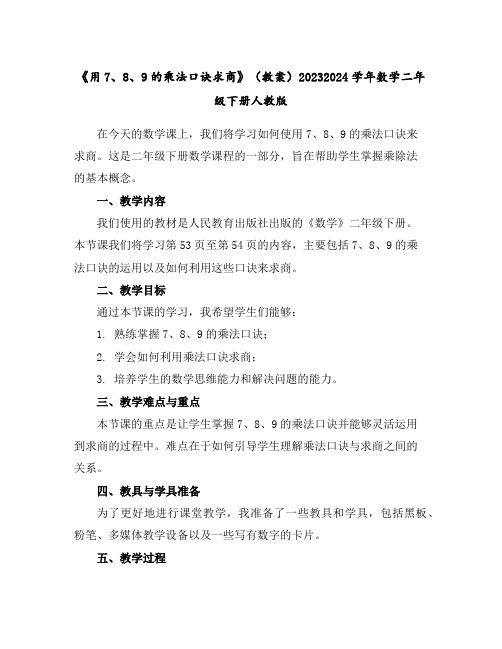 《用 7、8、9 的乘法口诀求商》（教案）20232024 学年数学二年级下册人教版

在今天的数学课上，我们将学习如何使用 7、8、9 的乘法口诀来求商。这是二年级下册数学课程的一部分，旨在帮助学生掌握乘除法的基本概念。

一、教学内容

我们使用的教材是人民教育出版社出版的《数学》二年级下册。本节课我们将学习第 53 页至第 54 页的内容，主要包括 7、8、9 的乘法口诀的运用以及如何利用这些口诀来求商。

二、教学目标

通过本节课的学习，我希望学生们能够：

1. 熟练掌握 7、8、9 的乘法口诀；

2. 学会如何利用乘法口诀求商；

3. 培养学生的数学思维能力和解决问题的能力。

三、教学难点与重点

本节课的重点是让学生掌握 7、8、9 的乘法口诀并能够灵活运用到求商的过程中。难点在于如何引导学生理解乘法口诀与求商之间的关系。

四、教具与学具准备

为了更好地进行课堂教学，我准备了一些教具和学具，包括黑板、粉笔、多媒体教学设备以及一些写有数字的卡片。

五、教学过程